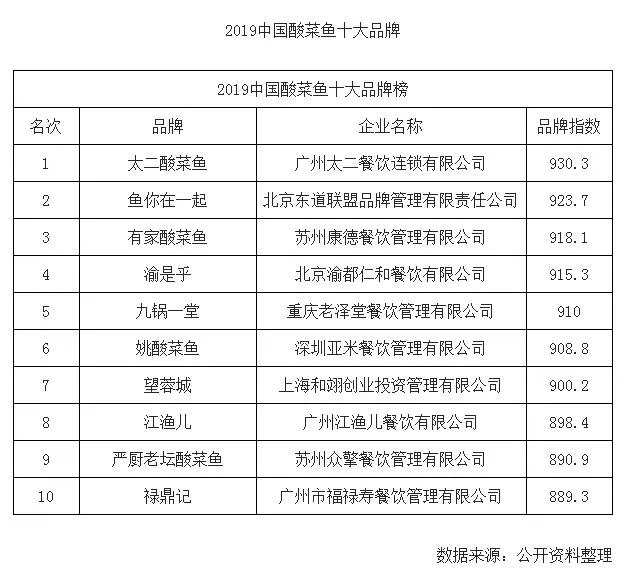 2019中国酸菜鱼十大品牌

2019中国酸菜鱼十大品牌榜

| 名次 | 品牌 | 企业名称 | 品牌指数 |
|---|---|---|---|
| 1 | 太二酸菜鱼 | 广州太二餐饮连锁有限公司 | 930.3 |
| 2 | 鱼你在一起 | 北京东道联盟品牌管理有限责任公司 | 923.7 |
| 3 | 有家酸菜鱼 | 苏州康德餐饮管理有限公司 | 918.1 |
| 4 | 渝是乎 | 北京渝都仁和餐饮有限公司 | 915.3 |
| 5 | 九锅一堂 | 重庆老泽堂餐饮管理有限公司 | 910 |
| 6 | 姚酸菜鱼 | 深圳亚米餐饮管理有限公司 | 908.8 |
| 7 | 望蓉城 | 上海和翊创业投资管理有限公司 | 900.2 |
| 8 | 江渔儿 | 广州江渔儿餐饮有限公司 | 898.4 |
| 9 | 严厨老坛酸菜鱼 | 苏州众擎餐饮管理有限公司 | 890.9 |
| 10 | 禄鼎记 | 广州市福禄寿餐饮管理有限公司 | 889.3 |

数据来源：公开资料整理